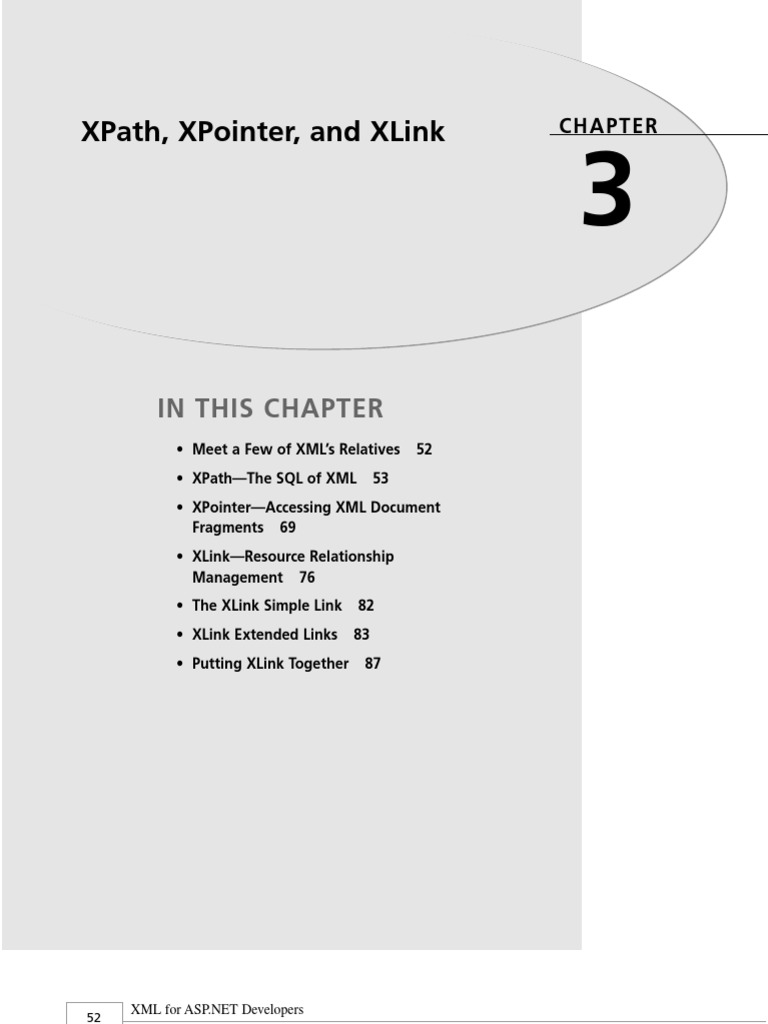 XPath, XPointer, and XLink

CHAPTER

3

IN THIS CHAPTER

• Meet a Few of XML's Relatives 52
• XPath—The SQL of XML 53
• XPointer—Accessing XML Document Fragments 69
• XLink—Resource Relationship Management 76
• The XLink Simple Link 82
• XLink Extended Links 83
• Putting XLink Together 87

52

XML for ASP.NET Developers